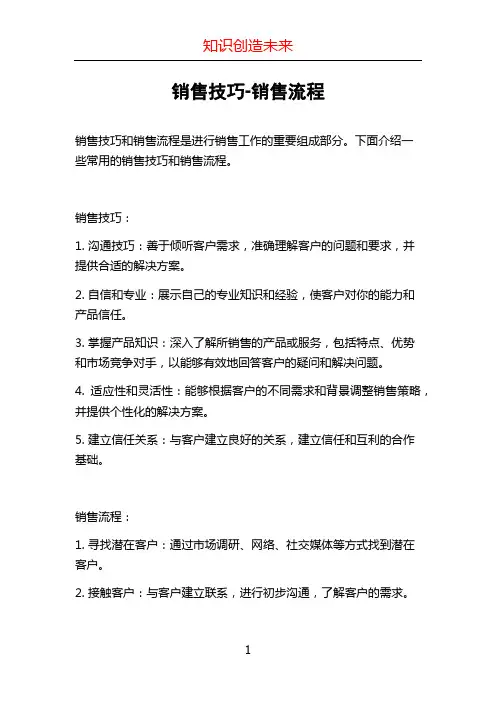 知识创造未来

销售技巧-销售流程

销售技巧和销售流程是进行销售工作的重要组成部分。下面介绍一些常用的销售技巧和销售流程。

销售技巧：

1. 沟通技巧：善于倾听客户需求，准确理解客户的问题和要求，并提供合适的解决方案。

2. 自信和专业：展示自己的专业知识和经验，使客户对你的能力和产品信任。

3. 掌握产品知识：深入了解所销售的产品或服务，包括特点、优势和市场竞争对手，以能够有效地回答客户的疑问和解决问题。

4. 适应性和灵活性：能够根据客户的不同需求和背景调整销售策略，并提供个性化的解决方案。

5. 建立信任关系：与客户建立良好的关系，建立信任和互利的合作基础。

销售流程：

1. 寻找潜在客户：通过市场调研、网络、社交媒体等方式找到潜在客户。

2. 接触客户：与客户建立联系，进行初步沟通，了解客户的需求。

1